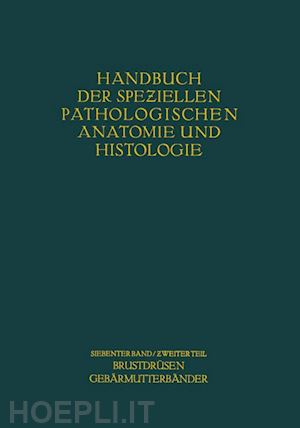 HANDBUCH DER SPEZIELLEN PATHOLOGISCHEN ANATOMIE UND HISTOLOGIE

SIEBENTER BAND / ZWEITER TEIL
BRUSTDRÜSEN
GEBÄRMUTTERBÄNDER

HOEPLI.IT